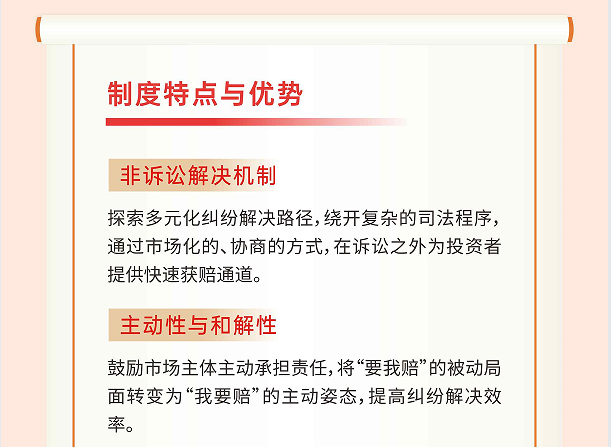 制度特点与优势

非诉讼解决机制

探索多元化纠纷解决路径，绕开复杂的司法程序，通过市场化的、协商的方式，在诉讼之外为投资者提供快速获赔通道。

主动性与和解性

鼓励市场主体主动承担责任，将“要我赔”的被动局面转变为“我要赔”的主动姿态，提高纠纷解决效率。